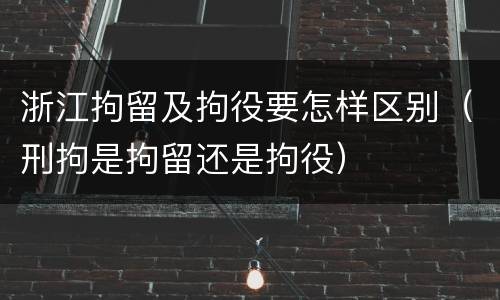 浙江拘留及拘役要怎样区别（刑拘是拘留还是拘役）